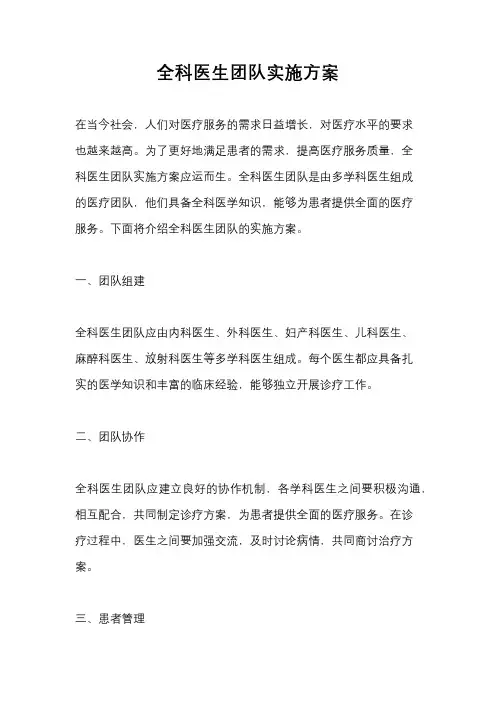 全科医生团队实施方案

在当今社会，人们对医疗服务的需求日益增长，对医疗水平的要求也越来越高。为了更好地满足患者的需求，提高医疗服务质量，全科医生团队实施方案应运而生。全科医生团队是由多学科医生组成的医疗团队，他们具备全科医学知识，能够为患者提供全面的医疗服务。下面将介绍全科医生团队的实施方案。

一、团队组建

全科医生团队应由内科医生、外科医生、妇产科医生、儿科医生、麻醉科医生、放射科医生等多学科医生组成。每个医生都应具备扎实的医学知识和丰富的临床经验，能够独立开展诊疗工作。

二、团队协作

全科医生团队应建立良好的协作机制，各学科医生之间要积极沟通，相互配合，共同制定诊疗方案，为患者提供全面的医疗服务。在诊疗过程中，医生之间要加强交流，及时讨论病情，共同商讨治疗方案。

三、患者管理